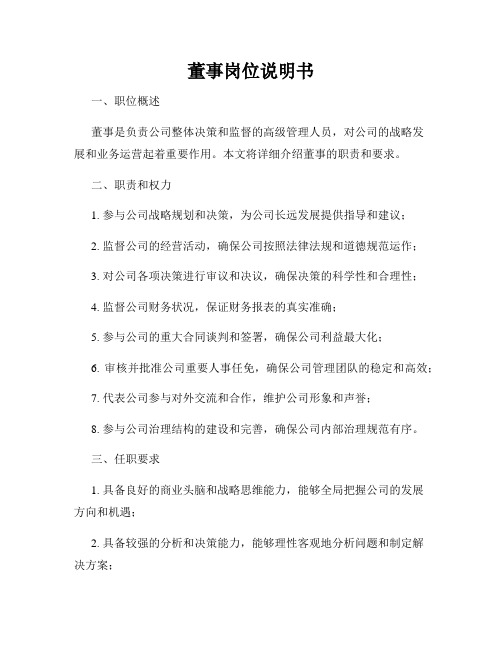 董事岗位说明书

一、职位概述

董事是负责公司整体决策和监督的高级管理人员，对公司的战略发展和业务运营起着重要作用。本文将详细介绍董事的职责和要求。

二、职责和权力

1. 参与公司战略规划和决策，为公司长远发展提供指导和建议；

2. 监督公司的经营活动，确保公司按照法律法规和道德规范运作；

3. 对公司各项决策进行审议和决议，确保决策的科学性和合理性；

4. 监督公司财务状况，保证财务报表的真实准确；

5. 参与公司的重大合同谈判和签署，确保公司利益最大化；

6. 审核并批准公司重要人事任免，确保公司管理团队的稳定和高效；

7. 代表公司参与对外交流和合作，维护公司形象和声誉；

8. 参与公司治理结构的建设和完善，确保公司内部治理规范有序。

三、任职要求

1. 具备良好的商业头脑和战略思维能力，能够全局把握公司的发展方向和机遇；

2. 具备较强的分析和决策能力，能够理性客观地分析问题和制定解决方案；